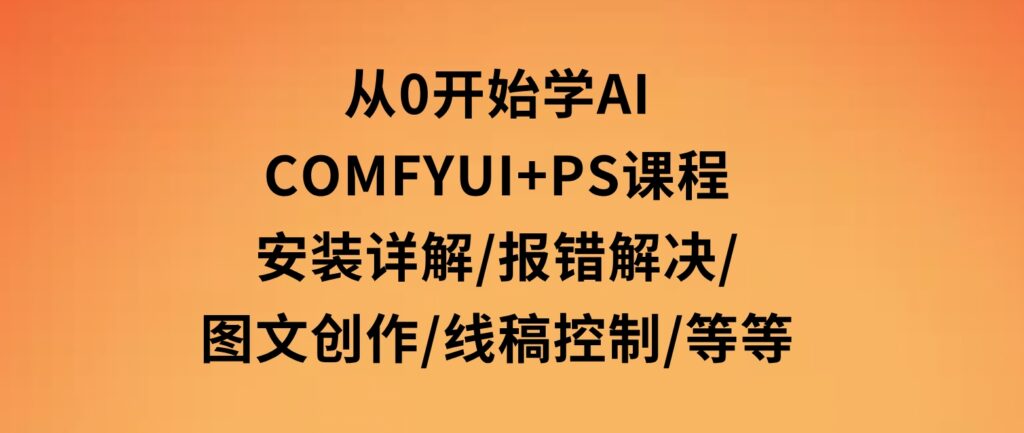 从0开始学AI
COMFYUI+PS课程
安装详解/报错解决/
图文创作/线稿控制/等等